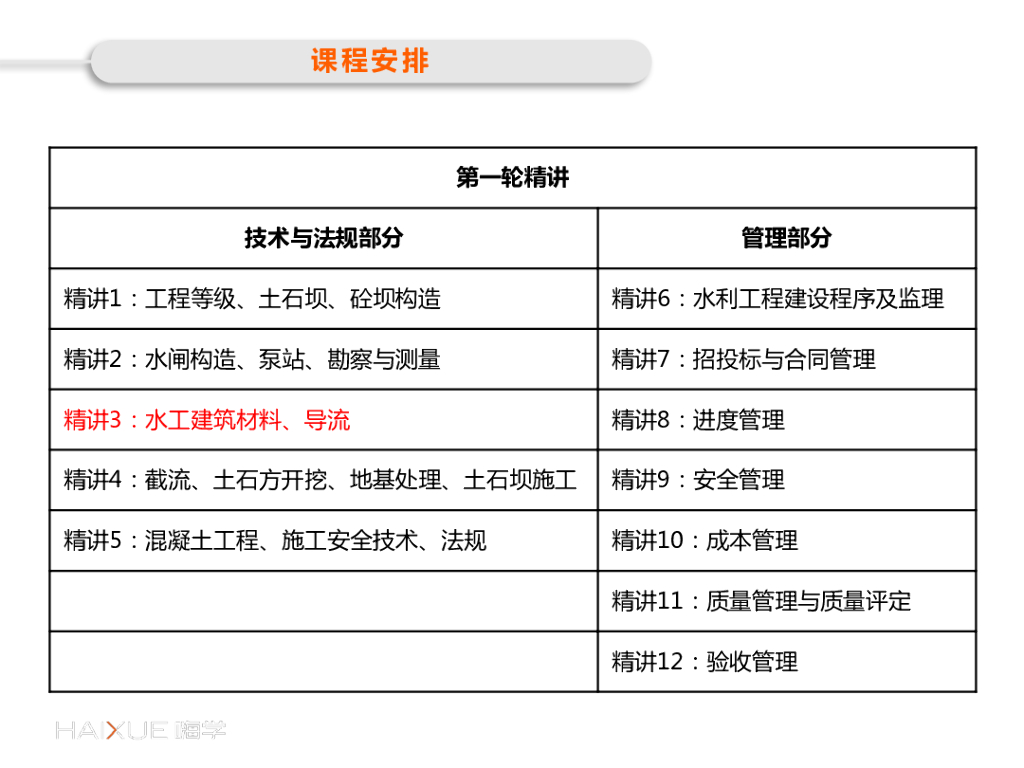 课程安排

| 第一轮精讲 | |
|---|---|
| 技术与法规部分 | 管理部分 |
| 精讲1：工程等级、土石坝、砼坝构造 | 精讲6：水利工程建设程序及监理 |
| 精讲2：水闸构造、泵站、勘察与测量 | 精讲7：招投标与合同管理 |
| 精讲3：水工建筑材料、导流 | 精讲8：进度管理 |
| 精讲4：截流、土石方开挖、地基处理、土石坝施工 | 精讲9：安全管理 |
| 精讲5：混凝土工程、施工安全技术、法规 | 精讲10：成本管理 |
| | 精讲11：质量管理与质量评定 |
| | 精讲12：验收管理 |

HAIXUE 嗨学